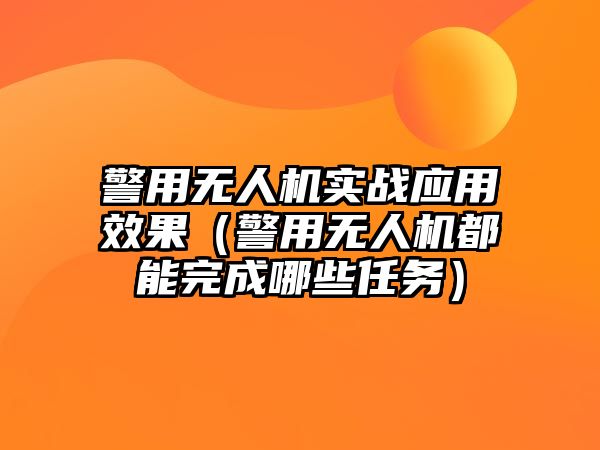 警用无人机实战应用效果（警用无人机都能完成哪些任务）